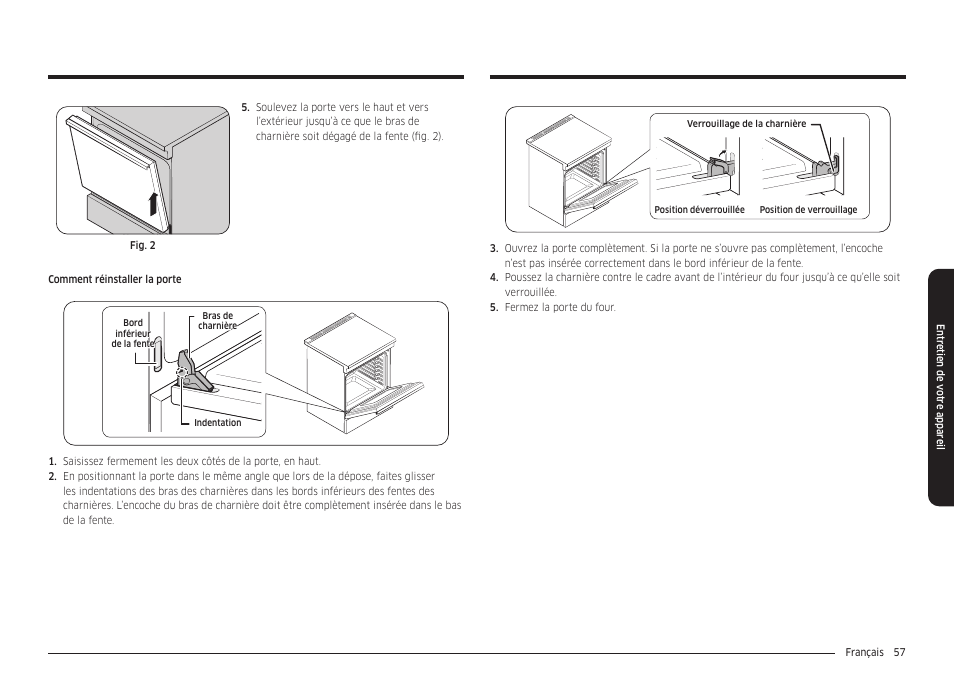 5. Soulevez la porte vers le haut et vers l'extérieur jusqu'à ce que le bras de charnière soit dégagé de la fente (fig. 2).

Fig. 2

Comment réinstaller la porte

Bord inférieur de la fente

Bras de charnière

Indentation

1. Saisissez fermement les deux côtés de la porte, en haut.
2. En positionnant la porte dans le même angle que lors de la dépose, faites glisser les indentations des bras des charnières dans les bords inférieurs des fentes des charnières. L'encoche du bras de charnière doit être complètement insérée dans le bas de la fente.

Verrouillage de la charnière

Position déverrouillée

Position de verrouillage

3. Ouvrez la porte complètement. Si la porte ne s'ouvre pas complètement, l'encoche n'est pas insérée correctement dans le bord inférieur de la fente.
4. Poussez la charnière contre le cadre avant de l'intérieur du four jusqu'à ce qu'elle soit verrouillée.
5. Fermez la porte du four.

Entretien de votre appareil

Français 57